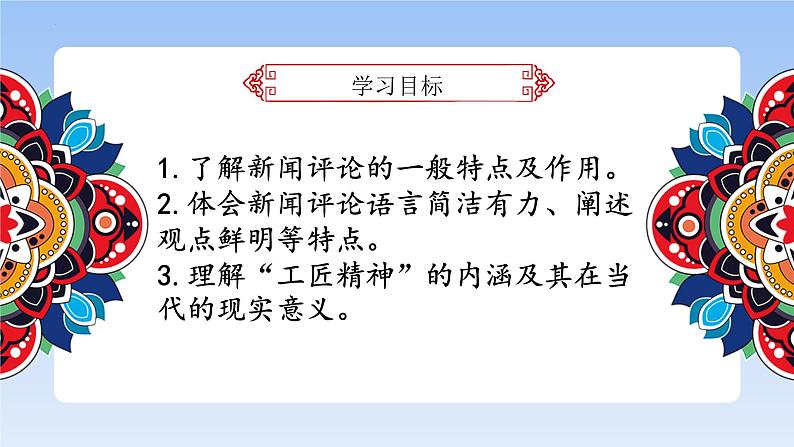 学习目标

1. 了解新闻评论的一般特点及作用。
2. 体会新闻评论语言简洁有力、阐述观点鲜明等特点。
3. 理解“工匠精神”的内涵及其在当代的现实意义。